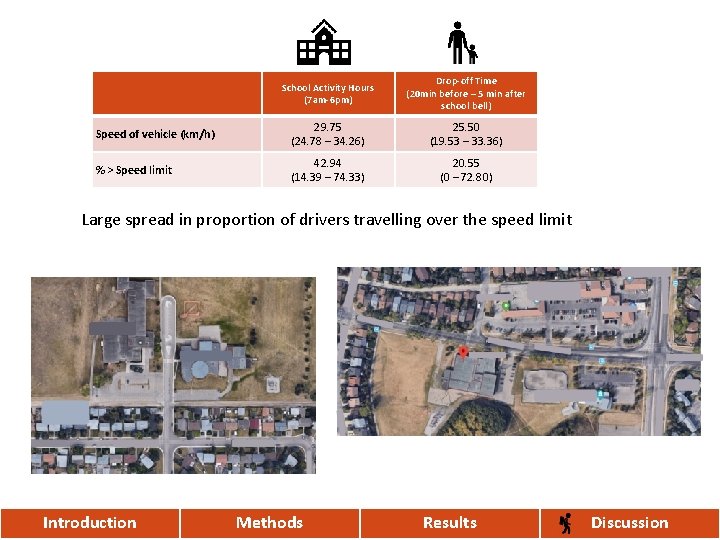 |  | School Activity Hours (7am-6pm) | Drop-off Time (20min before – 5 min after school bell) |
|---|---|---|
| Speed of vehicle (km/h) | 29.75 (24.78 – 34.26) | 25.50 (19.53 – 33.36) |
| % > Speed limit | 42.94 (14.39 – 74.33) | 20.55 (0 – 72.80) |

Large spread in proportion of drivers travelling over the speed limit

Introduction

Methods

Results

Discussion